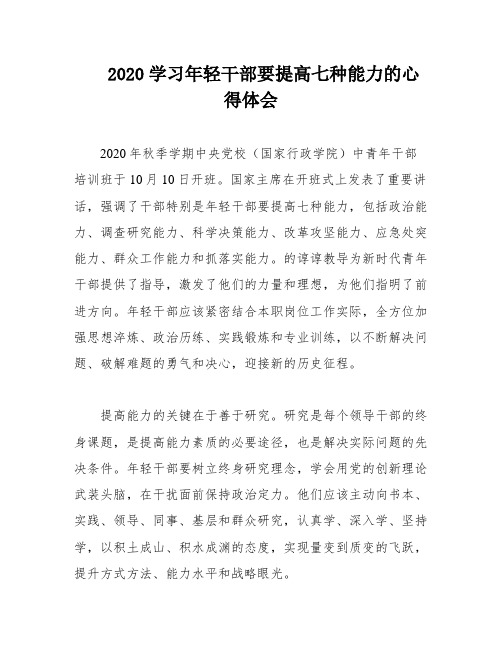 2020 学习年轻干部要提高七种能力的心得体会

2020 年秋季学期中央党校（国家行政学院）中青年干部培训班于 10 月 10 日开班。国家主席在开班式上发表了重要讲话，强调了干部特别是年轻干部要提高七种能力，包括政治能力、调查研究能力、科学决策能力、改革攻坚能力、应急处突能力、群众工作能力和抓落实能力。的谆谆教导为新时代青年干部提供了指导，激发了他们的力量和理想，为他们指明了前进方向。年轻干部应该紧密结合本职岗位工作实际，全方位加强思想淬炼、政治历练、实践锻炼和专业训练，以不断解决问题、破解难题的勇气和决心，迎接新的历史征程。

提高能力的关键在于善于研究。研究是每个领导干部的终身课题，是提高能力素质的必要途径，也是解决实际问题的先决条件。年轻干部要树立终身研究理念，学会用党的创新理论武装头脑，在干扰面前保持政治定力。他们应该主动向书本、实践、领导、同事、基层和群众研究，认真学、深入学、坚持学，以积土成山、积水成渊的态度，实现量变到质变的飞跃，提升方式方法、能力水平和战略眼光。